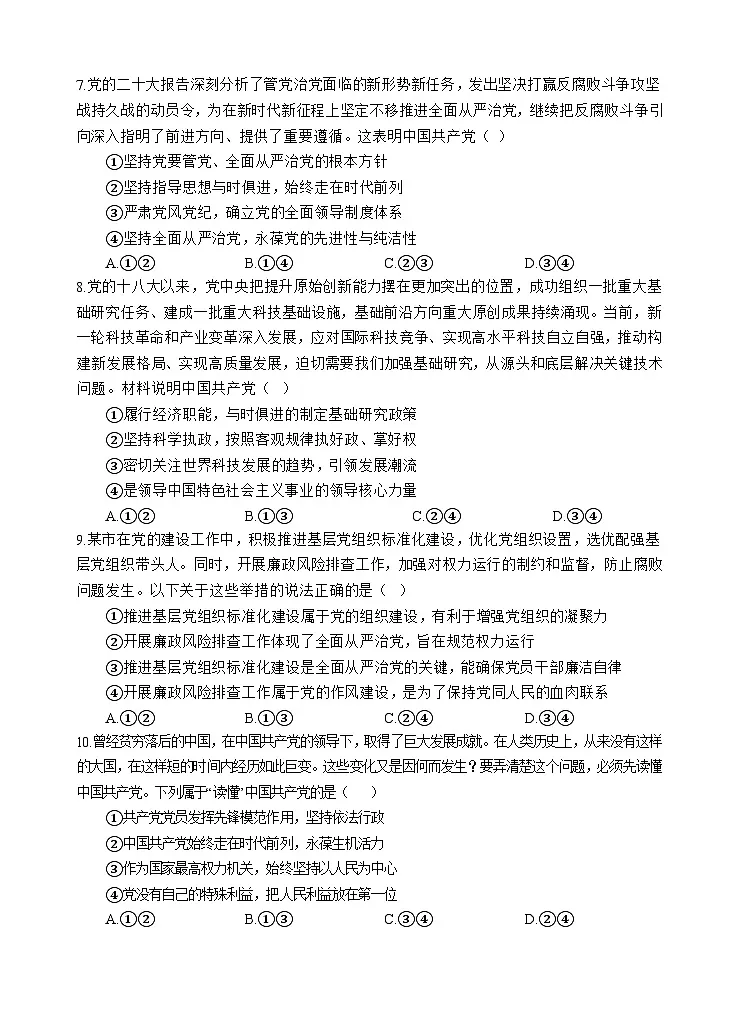 7.党的二十大报告深刻分析了管党治党面临的新形势新任务，发出坚决打赢反腐败斗争攻坚战持久战的动员令，为在新时代新征程上坚定不移推进全面从严治党，继续把反腐败斗争引向深入指明了前进方向、提供了重要遵循。这表明中国共产党（ ）

①坚持党要管党、全面从严治党的根本方针
②坚持指导思想与时俱进，始终走在时代前列
③严肃党风党纪，确立党的全面领导制度体系
④坚持全面从严治党，永葆党的先进性与纯洁性

A.①② B.①④ C.②③ D.③④

8.党的十八大以来，党中央把提升原始创新能力摆在更加突出的位置，成功组织一批重大基础研究任务、建成一批重大科技基础设施，基础前沿方向重大原创成果持续涌现。当前，新一轮科技革命和产业变革深入发展，应对国际科技竞争、实现高水平科技自立自强，推动构建新发展格局、实现高质量发展，迫切需要我们加强基础研究，从源头和底层解决关键技术问题。材料说明中国共产党（ ）

①履行经济职能，与时俱进的制定基础研究政策
②坚持科学执政，按照客观规律执好政、掌好权
③密切关注世界科技发展的趋势，引领发展潮流
④是领导中国特色社会主义事业的领导核心力量

A.①② B.①③ C.②④ D.③④

9.某市在党的建设工作中，积极推进基层党组织标准化建设，优化党组织设置，选优配强基层党组织带头人。同时，开展廉政风险排查工作，加强对权力运行的制约和监督，防止腐败问题发生。以下关于这些举措的说法正确的是（ ）

①推进基层党组织标准化建设属于党的组织建设，有利于增强党组织的凝聚力
②开展廉政风险排查工作体现了全面从严治党，旨在规范权力运行
③推进基层党组织标准化建设是全面从严治党的关键，能确保党员干部廉洁自律
④开展廉政风险排查工作属于党的作风建设，是为了保持党同人民的血肉联系

A.①② B.①③ C.②④ D.③④

10.曾经贫穷落后的中国，在中国共产党的领导下，取得了巨大发展成就。在人类历史上，从来没有这样的大国，在这样短的时间内经历如此巨变。这些变化又是因何而发生？要弄清楚这个问题，必须先读懂中国共产党。下列属于"读懂"中国共产党的是（ ）

①共产党党员发挥先锋模范作用，坚持依法行政
②中国共产党始终走在时代前列，永葆生机活力
③作为国家最高权力机关，始终坚持以人民为中心
④党没有自己的特殊利益，把人民利益放在第一位

A.①② B.①③ C.③④ D.②④